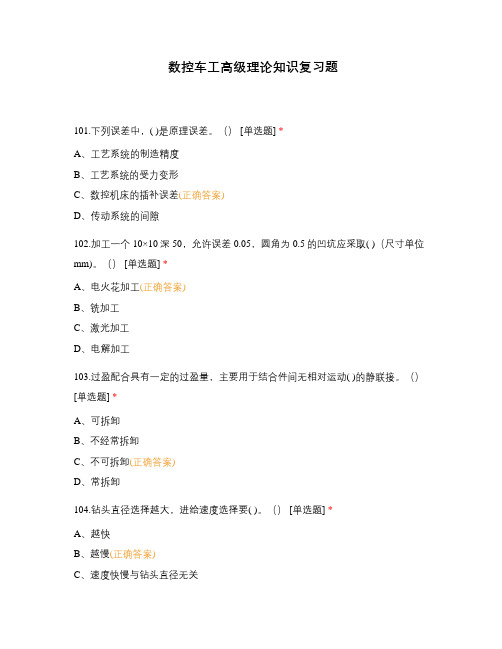 数控车工高级理论知识复习题

101.下列误差中，( )是原理误差。（） [单选题] *

A、工艺系统的制造精度

B、工艺系统的受力变形

C、数控机床的插补误差(正确答案)

D、传动系统的间隙

102.加工一个 10×10 深 50，允许误差 0.05，圆角为 0.5 的凹坑应采取( )（尺寸单位 mm)。（） [单选题] *

A、电火花加工(正确答案)

B、铣加工

C、激光加工

D、电解加工

103.过盈配合具有一定的过盈量，主要用于结合件间无相对运动( )的静联接。（） [单选题] *

A、可拆卸

B、不经常拆卸

C、不可拆卸(正确答案)

D、常拆卸

104.钻头直径选择越大，进给速度选择要( )。（） [单选题] *

A、越快

B、越慢(正确答案)

C、速度快慢与钻头直径无关